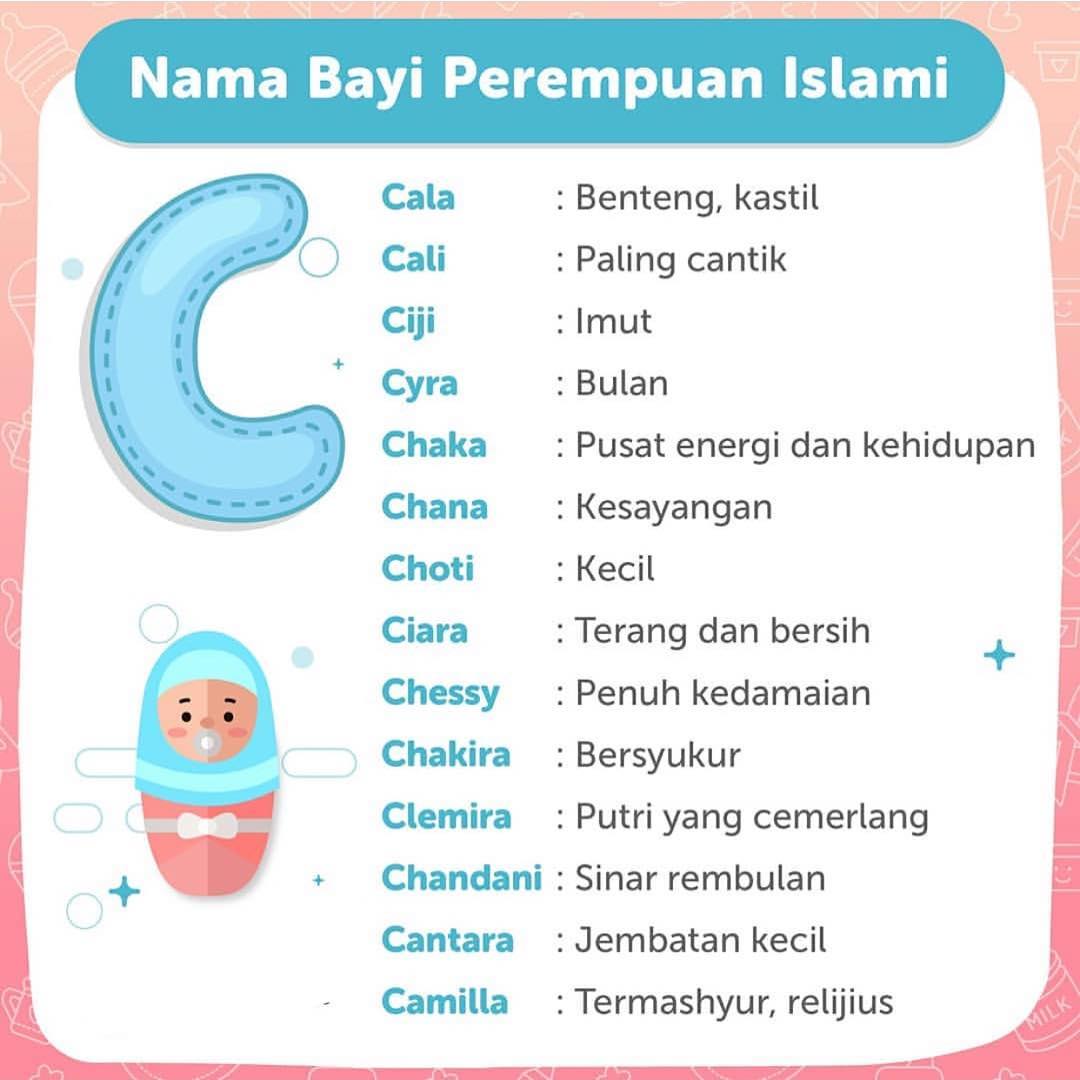 Nama Bayi Perempuan Islami

C

Cala : Benteng, kastil
Cali : Paling cantik
Ciji : Imut
Cyra : Bulan
Chaka : Pusat energi dan kehidupan
Chana : Kesayangan
Choti : Kecil
Ciara : Terang dan bersih
Chessy : Penuh kedamaian
Chakira : Bersyukur
Clemira : Putri yang cemerlang
Chandani : Sinar rembulan
Cantara : Jembatan kecil
Camilla : Termashyur, relijius

MILK